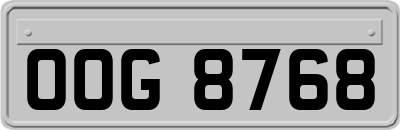 OOG 8768